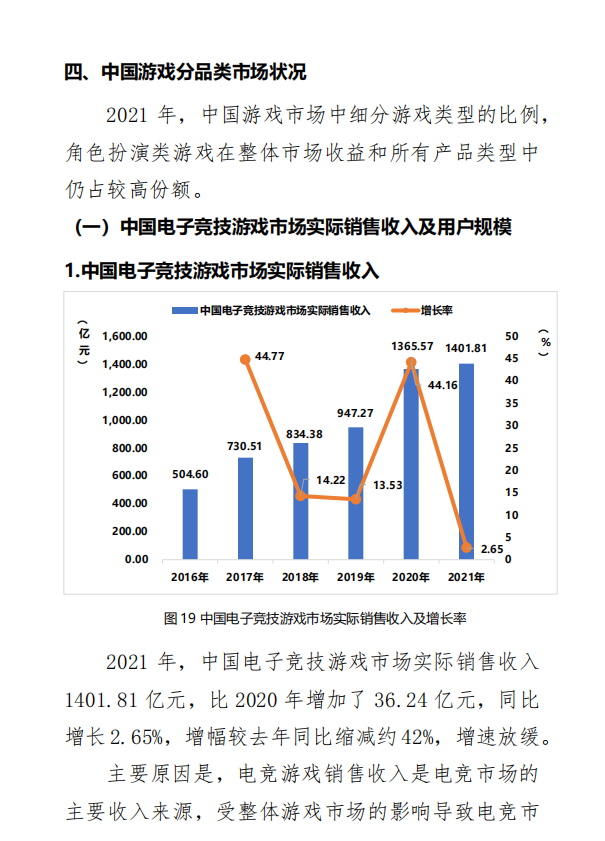 四、中国游戏分品类市场状况

2021 年，中国游戏市场中细分游戏类型的比例，角色扮演类游戏在整体市场收益和所有产品类型中仍占较高份额。

（一）中国电子竞技游戏市场实际销售收入及用户规模

1.中国电子竞技游戏市场实际销售收入

中国电子竞技游戏市场实际销售收入　增长率

（亿元）

1,600.00
1,400.00
1,200.00
1,000.00
800.00
600.00
400.00
200.00
0.00

（%）

50
45
40
35
30
25
20
15
10
5
0

504.60
730.51
834.38
947.27
1365.57
1401.81

44.77
14.22
13.53
44.16
2.65

2016年　2017年　2018年　2019年　2020年　2021年

图 19 中国电子竞技游戏市场实际销售收入及增长率

2021 年，中国电子竞技游戏市场实际销售收入 1401.81 亿元，比 2020 年增加了 36.24 亿元，同比增长 2.65%，增幅较去年同比缩减约 42%，增速放缓。

主要原因是，电竞游戏销售收入是电竞市场的主要收入来源，受整体游戏市场的影响导致电竞市